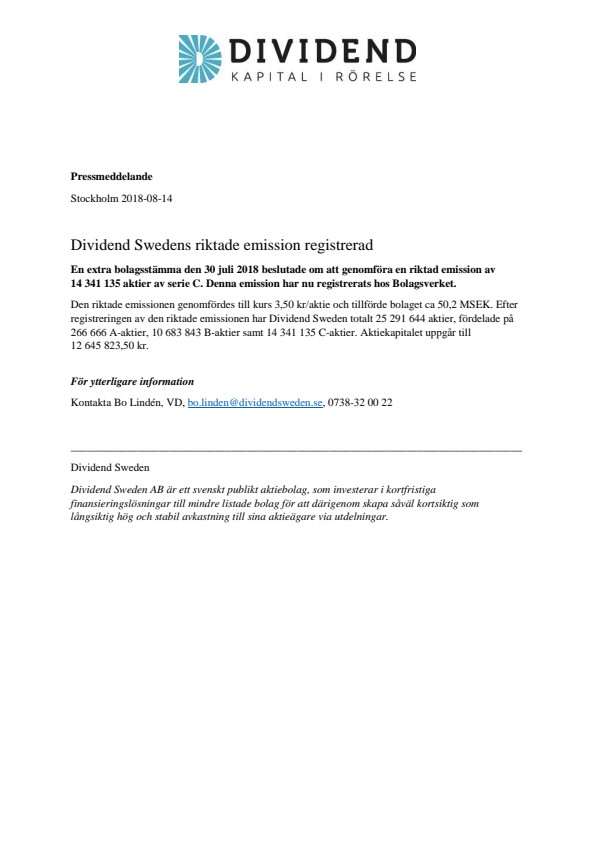 DIVIDEND
KAPITAL I RÖRELSE

Pressmeddelande

Stockholm 2018-08-14

Dividend Swedens riktade emission registrerad

En extra bolagsstämma den 30 juli 2018 beslutade om att genomföra en riktad emission av 14 341 135 aktier av serie C. Denna emission har nu registrerats hos Bolagsverket.

Den riktade emissionen genomfördes till kurs 3,50 kr/aktie och tillförde bolaget ca 50,2 MSEK. Efter registreringen av den riktade emissionen har Dividend Sweden totalt 25 291 644 aktier, fördelade på 266 666 A-aktier, 10 683 843 B-aktier samt 14 341 135 C-aktier. Aktiekapitalet uppgår till 12 645 823,50 kr.

För ytterligare information

Kontakta Bo Lindén, VD, bo.linden@dividendsweden.se, 0738-32 00 22

Dividend Sweden

Dividend Sweden AB är ett svenskt publikt aktiebolag, som investerar i kortfristiga finansieringslösningar till mindre listade bolag för att därigenom skapa såväl kortsiktig som långsiktig hög och stabil avkastning till sina aktieägare via utdelningar.